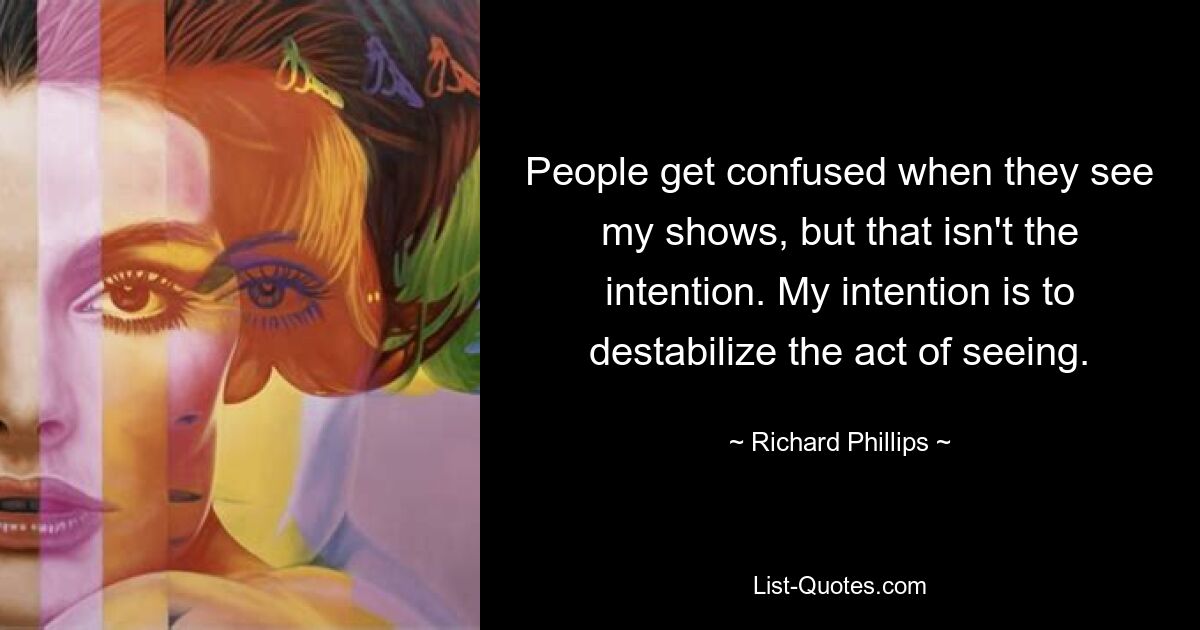 People get confused when they see my shows, but that isn't the intention. My intention is to destabilize the act of seeing.

~ Richard Phillips ~

List-Quotes.com